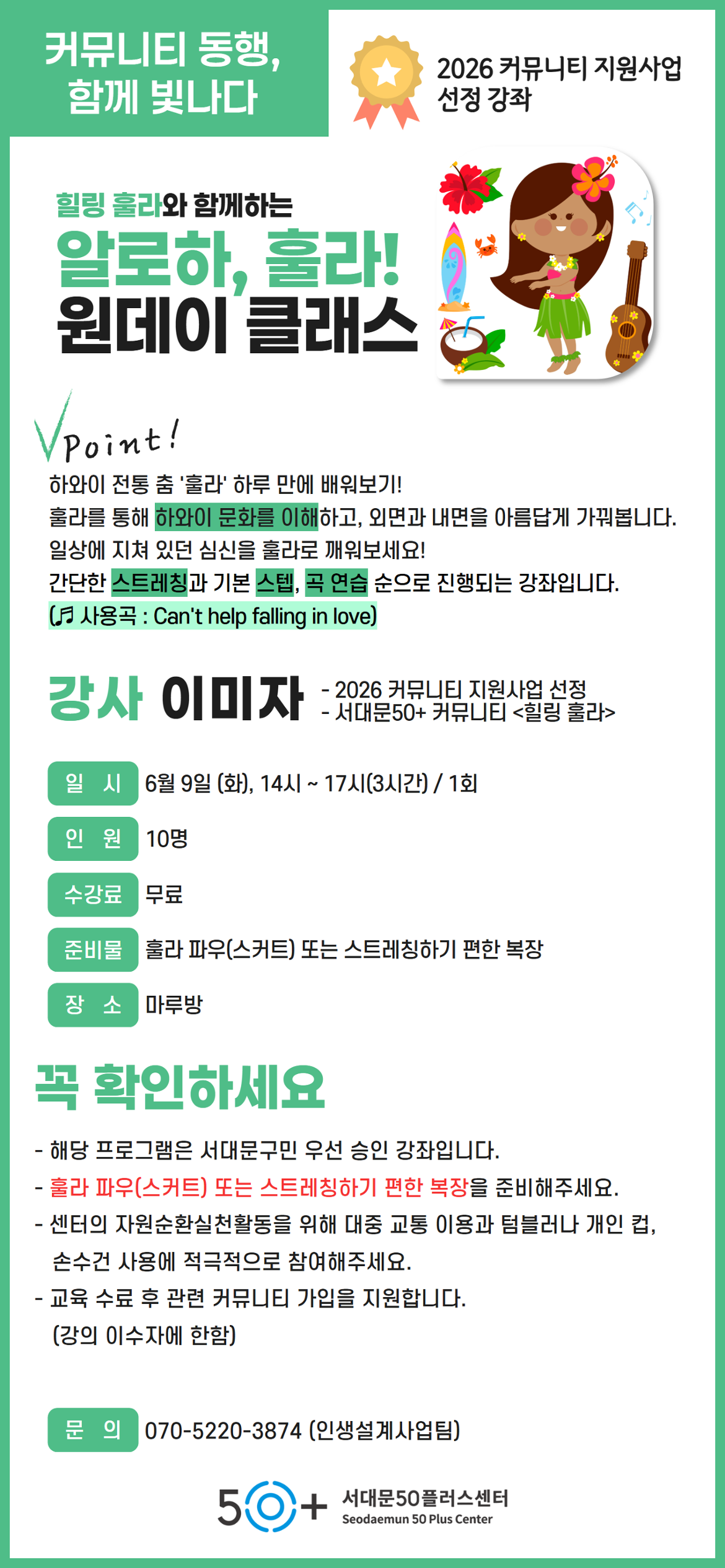 커뮤니티 동행,
함께 빛나다

2026 커뮤니티 지원사업
선정 강좌

힐링 훌라와 함께하는
알로하, 훌라!
원데이 클래스

Point!

하와이 전통 춤 '훌라' 하루 만에 배워보기!
훌라를 통해 하와이 문화를 이해하고, 외면과 내면을 아름답게 가꿔봅니다.
일상에 지쳐 있던 심신을 훌라로 깨워보세요!
간단한 스트레칭과 기본 스텝, 곡 연습 순으로 진행되는 강좌입니다.
(♬ 사용곡 : Can't help falling in love)

강사 이미자
- 2026 커뮤니티 지원사업 선정
- 서대문50+ 커뮤니티 <힐링 훌라>

일 시 6월 9일 (화), 14시 ~ 17시(3시간) / 1회
인 원 10명
수강료 무료
준비물 훌라 파우(스커트) 또는 스트레칭하기 편한 복장
장 소 마루방

꼭 확인하세요

- 해당 프로그램은 서대문구민 우선 승인 강좌입니다.
- 훌라 파우(스커트) 또는 스트레칭하기 편한 복장을 준비해주세요.
- 센터의 자원순환실천활동을 위해 대중 교통 이용과 텀블러나 개인 컵, 손수건 사용에 적극적으로 참여해주세요.
- 교육 수료 후 관련 커뮤니티 가입을 지원합니다.
(강의 이수자에 한함)

문 의 070-5220-3874 (인생설계사업팀)

50+ 서대문50플러스센터
Seodaemun 50 Plus Center